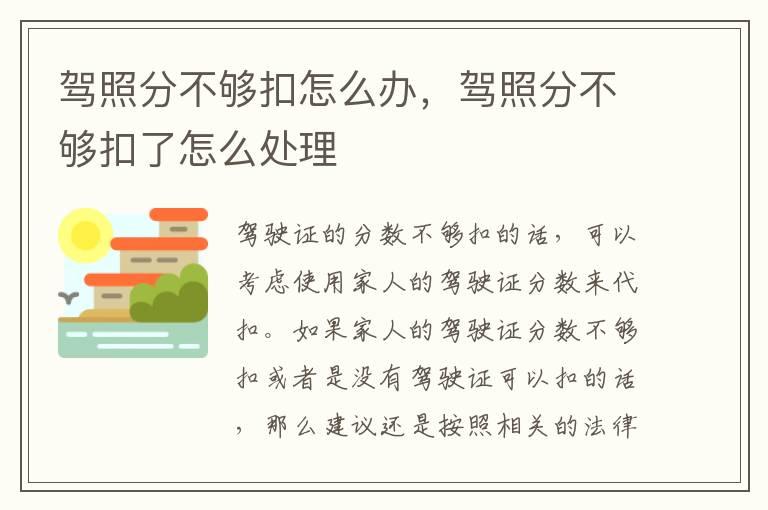 驾照分不够扣怎么办，驾照分不够扣了怎么处理

驾驶证的分数不够扣的话，可以考虑使用家人的驾驶证分数来代扣。如果家人的驾驶证分数不够扣或者是没有驾驶证可以扣的话，那么建议还是按照相关的法律